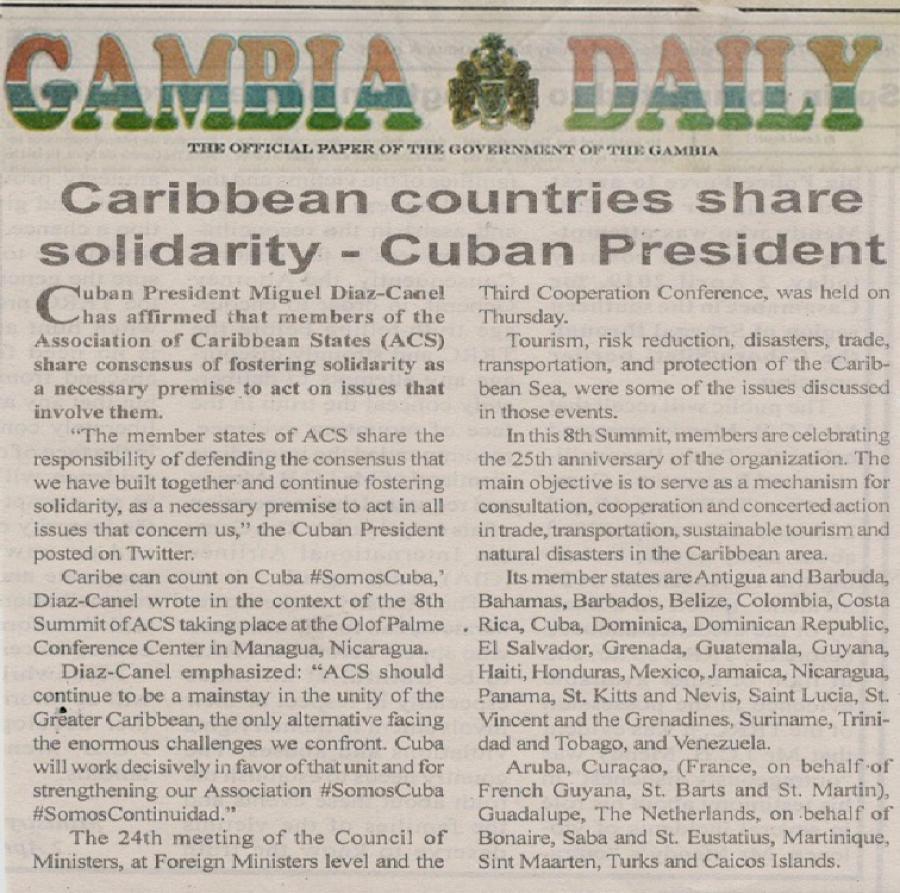 GAMBIA DAILY

THE OFFICIAL PAPER OF THE GOVERNMENT OF THE GAMBIA

Caribbean countries share solidarity - Cuban President

Cuban President Miguel Diaz-Canel has affirmed that members of the Association of Caribbean States (ACS) share consensus of fostering solidarity as a necessary premise to act on issues that involve them.

"The member states of ACS share the responsibility of defending the consensus that we have built together and continue fostering solidarity, as a necessary premise to act in all issues that concern us," the Cuban President posted on Twitter.

Caribe can count on Cuba #SomosCuba,' Diaz-Canel wrote in the context of the 8th Summit of ACS taking place at the Olof Palme Conference Center in Managua, Nicaragua.

Diaz-Canel emphasized: "ACS should continue to be a mainstay in the unity of the Greater Caribbean, the only alternative facing the enormous challenges we confront. Cuba will work decisively in favor of that unit and for strengthening our Association #SomosCuba #SomosContinuidad."

The 24th meeting of the Council of Ministers, at Foreign Ministers level and the Third Cooperation Conference, was held on Thursday.

Tourism, risk reduction, disasters, trade, transportation, and protection of the Caribbean Sea, were some of the issues discussed in those events.

In this 8th Summit, members are celebrating the 25th anniversary of the organization. The main objective is to serve as a mechanism for consultation, cooperation and concerted action in trade, transportation, sustainable tourism and natural disasters in the Caribbean area.

Its member states are Antigua and Barbuda, Bahamas, Barbados, Belize, Colombia, Costa Rica, Cuba, Dominica, Dominican Republic, El Salvador, Grenada, Guatemala, Guyana, Haiti, Honduras, Mexico, Jamaica, Nicaragua, Panama, St. Kitts and Nevis, Saint Lucia, St. Vincent and the Grenadines, Suriname, Trinidad and Tobago, and Venezuela.

Aruba, Curaçao, (France, on behalf of French Guyana, St. Barts and St. Martin), Guadalupe, The Netherlands, on behalf of Bonaire, Saba and St. Eustatius, Martinique, Sint Maarten, Turks and Caicos Islands.